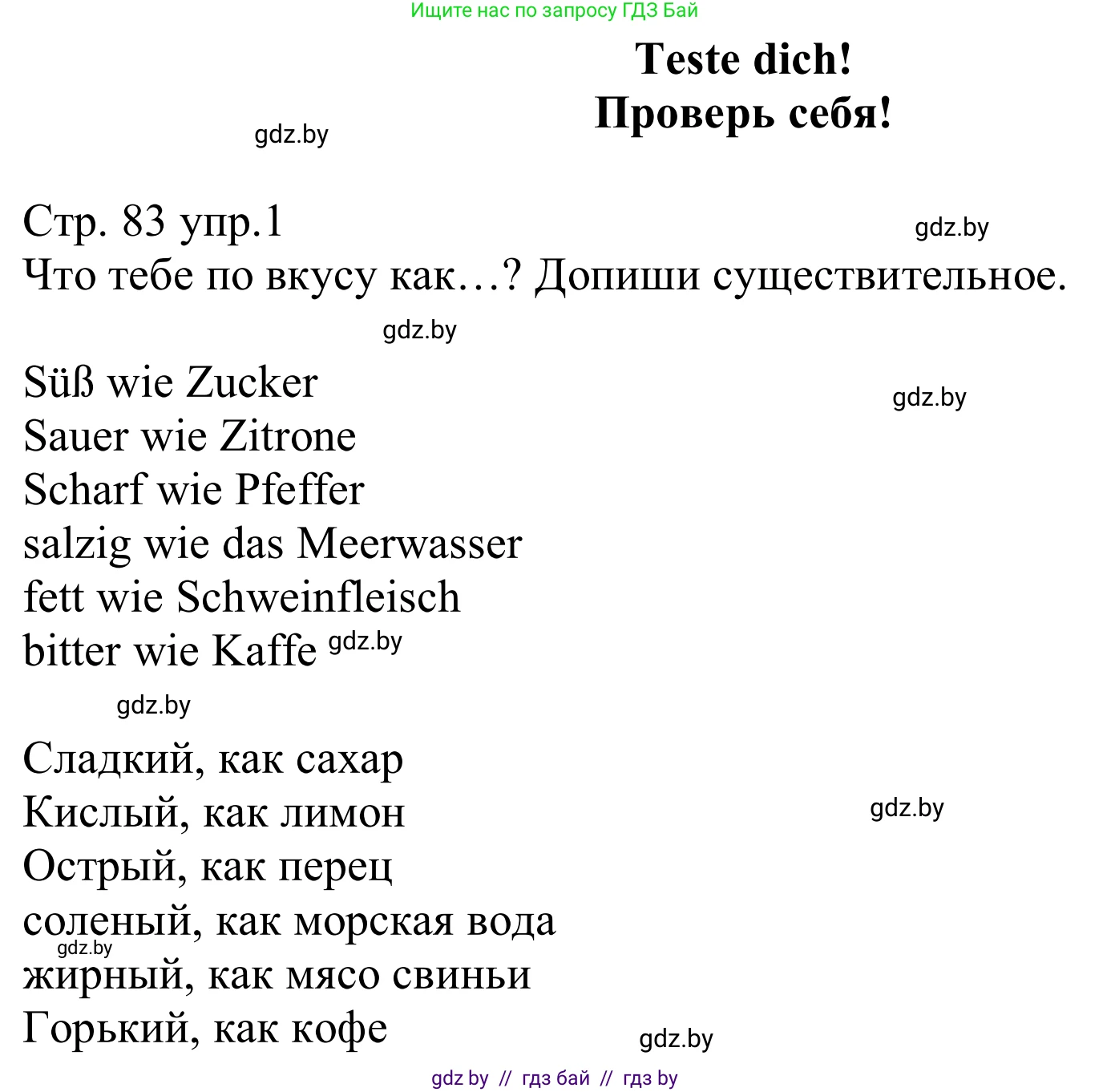 Ищите нас по запросу ГДЗ Бай

Teste dich!
Проверь себя!

gdz.by

Стр. 83 упр.1
gdz.by
Что тебе по вкусу как…? Допиши существительное.

gdz.by

Süß wie Zucker
gdz.by
Sauer wie Zitrone
Scharf wie Pfeffer
salzig wie das Meerwasser
fett wie Schweinfleisch
bitter wie Kaffe gdz.by

gdz.by

Сладкий, как сахар
Кислый, как лимон
gdz.by
Острый, как перец
соленый, как морская вода
gdz.by
жирный, как мясо свиньи
Горький, как кофе
gdz.by

gdz by // гдз бай // гдз by